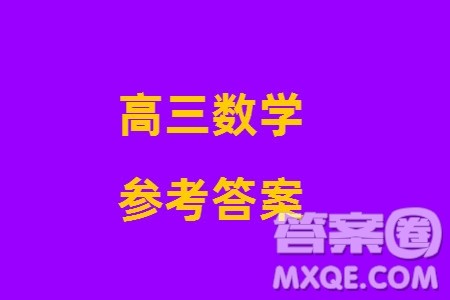 高三数学

参考答案

答案圈
MXQE.COM